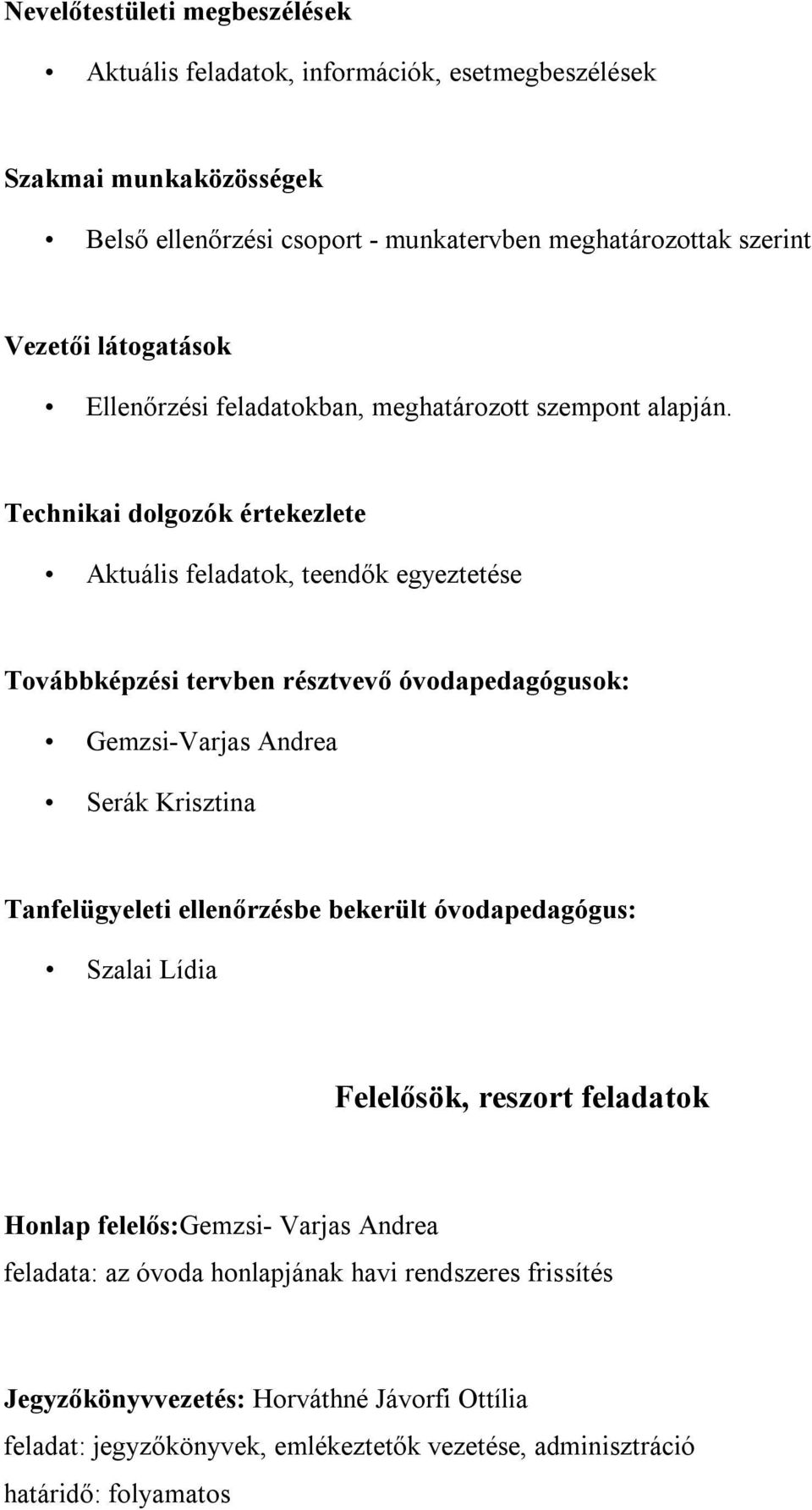 Nevelőtestületi megbeszélések

• Aktuális feladatok, információk, esetmegbeszélések

Szakmai munkaközösségek

• Belső ellenőrzési csoport - munkatervben meghatározottak szerint

Vezetői látogatások

• Ellenőrzési feladatokban, meghatározott szempont alapján.

Technikai dolgozók értekezlete

• Aktuális feladatok, teendők egyeztetése

Továbbképzési tervben résztvevő óvodapedagógusok:

• Gemzsi-Varjas Andrea

• Serák Krisztina

Tanfelügyeleti ellenőrzésbe bekerült óvodapedagógus:

• Szalai Lídia

Felelősök, reszort feladatok

Honlap felelős:Gemzsi- Varjas Andrea

feladata: az óvoda honlapjának havi rendszeres frissítés

Jegyzőkönyvvezetés: Horváthné Jávorfi Ottília

feladat: jegyzőkönyvek, emlékeztetők vezetése, adminisztráció

határidő: folyamatos